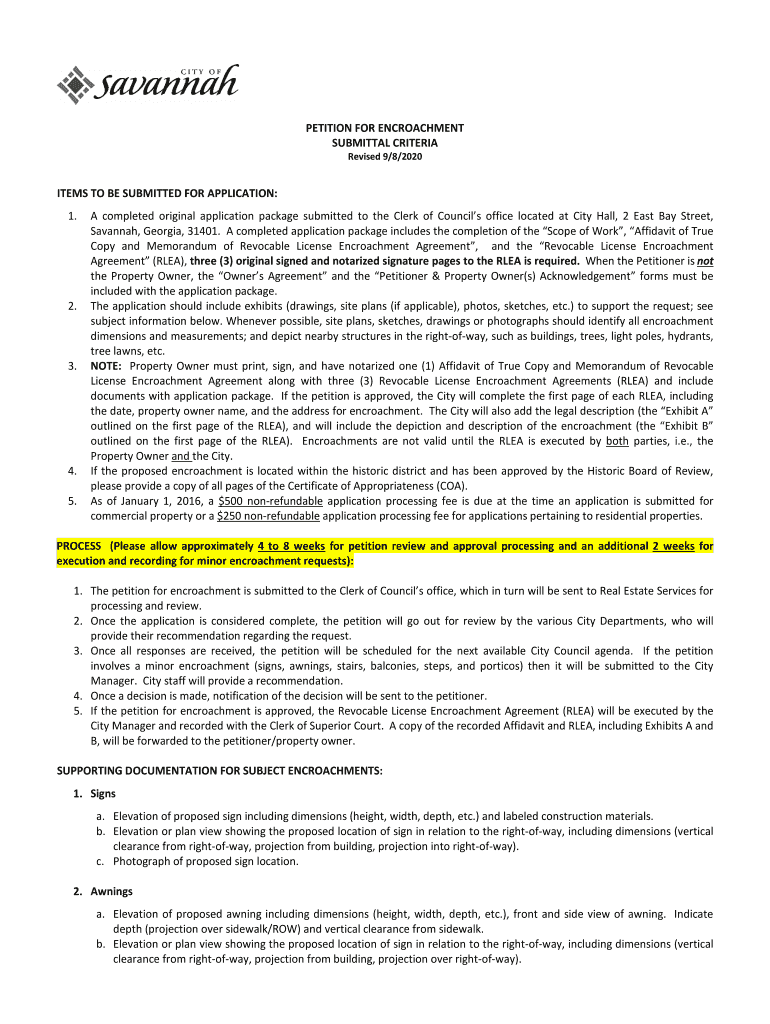 CITY OF savannah

PETITION FOR ENCROACHMENT
SUBMITTAL CRITERIA
Revised 9/8/2020

ITEMS TO BE SUBMITTED FOR APPLICATION:

1. A completed original application package submitted to the Clerk of Council's office located at City Hall, 2 East Bay Street, Savannah, Georgia, 31401. A completed application package includes the completion of the "Scope of Work", "Affidavit of True Copy and Memorandum of Revocable License Encroachment Agreement", and the "Revocable License Encroachment Agreement" (RLEA), three (3) original signed and notarized signature pages to the RLEA is required. When the Petitioner is not the Property Owner, the "Owner's Agreement" and the "Petitioner & Property Owner(s) Acknowledgement" forms must be included with the application package.
2. The application should include exhibits (drawings, site plans (if applicable), photos, sketches, etc.) to support the request; see subject information below. Whenever possible, site plans, sketches, drawings or photographs should identify all encroachment dimensions and measurements; and depict nearby structures in the right-of-way, such as buildings, trees, light poles, hydrants, tree lawns, etc.
3. NOTE: Property Owner must print, sign, and have notarized one (1) Affidavit of True Copy and Memorandum of Revocable License Encroachment Agreement along with three (3) Revocable License Encroachment Agreements (RLEA) and include documents with application package. If the petition is approved, the City will complete the first page of each RLEA, including the date, property owner name, and the address for encroachment. The City will also add the legal description (the "Exhibit A" outlined on the first page of the RLEA), and will include the depiction and description of the encroachment (the "Exhibit B" outlined on the first page of the RLEA). Encroachments are not valid until the RLEA is executed by both parties, i.e., the Property Owner and the City.
4. If the proposed encroachment is located within the historic district and has been approved by the Historic Board of Review, please provide a copy of all pages of the Certificate of Appropriateness (COA).
5. As of January 1, 2016, a $500 non-refundable application processing fee is due at the time an application is submitted for commercial property or a $250 non-refundable application processing fee for applications pertaining to residential properties.

PROCESS (Please allow approximately 4 to 8 weeks for petition review and approval processing and an additional 2 weeks for execution and recording for minor encroachment requests):

1. The petition for encroachment is submitted to the Clerk of Council's office, which in turn will be sent to Real Estate Services for processing and review.
2. Once the application is considered complete, the petition will go out for review by the various City Departments, who will provide their recommendation regarding the request.
3. Once all responses are received, the petition will be scheduled for the next available City Council agenda. If the petition involves a minor encroachment (signs, awnings, stairs, balconies, steps, and porticos) then it will be submitted to the City Manager. City staff will provide a recommendation.
4. Once a decision is made, notification of the decision will be sent to the petitioner.
5. If the petition for encroachment is approved, the Revocable License Encroachment Agreement (RLEA) will be executed by the City Manager and recorded with the Clerk of Superior Court. A copy of the recorded Affidavit and RLEA, including Exhibits A and B, will be forwarded to the petitioner/property owner.

SUPPORTING DOCUMENTATION FOR SUBJECT ENCROACHMENTS:

1. Signs

a. Elevation of proposed sign including dimensions (height, width, depth, etc.) and labeled construction materials.
b. Elevation or plan view showing the proposed location of sign in relation to the right-of-way, including dimensions (vertical clearance from right-of-way, projection from building, projection into right-of-way).
c. Photograph of proposed sign location.

2. Awnings

a. Elevation of proposed awning including dimensions (height, width, depth, etc.), front and side view of awning. Indicate depth (projection over sidewalk/ROW) and vertical clearance from sidewalk.
b. Elevation or plan view showing the proposed location of sign in relation to the right-of-way, including dimensions (vertical clearance from right-of-way, projection from building, projection over right-of-way).